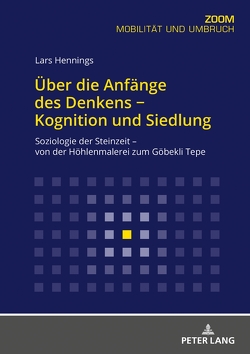 ZOOM
MOBILITÄT UND UMBRUCH

Lars Hennings

Über die Anfänge des Denkens – Kognition und Siedlung

Soziologie der Steinzeit – von der Höhlenmalerei zum Göbekli Tepe

PETER LANG